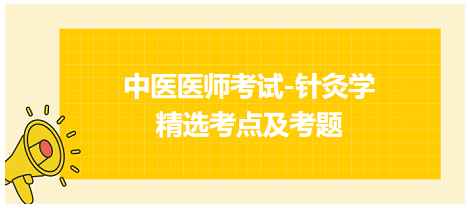 中医医师考试-针灸学
精选考点及考题